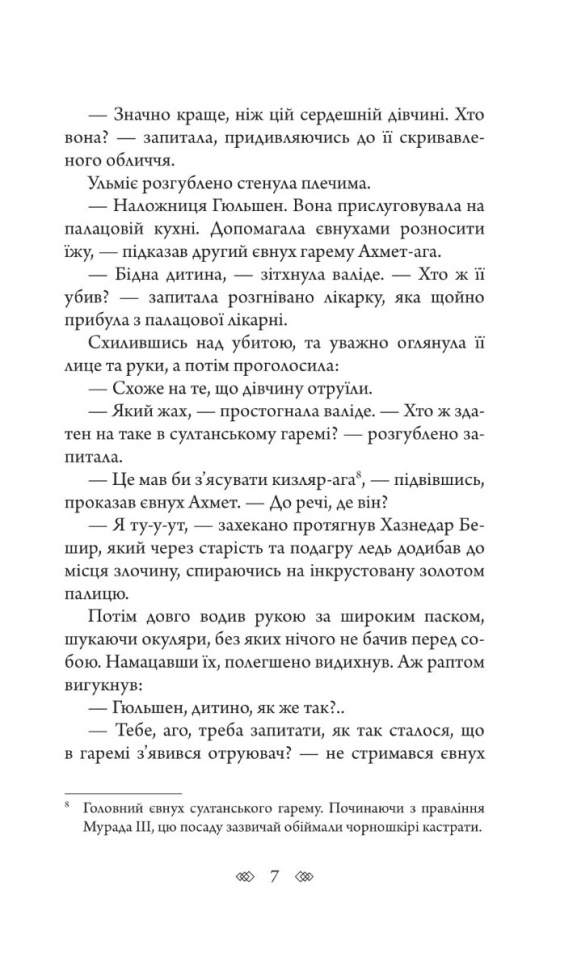 — Значно краще, ніж цій сердешній дівчині. Хто вона? — запитала, придивляючись до її скривавленого обличчя.

Ульміє розгублено стенула плечима.

— Наложниця Гюльшен. Вона прислуговувала на палацовій кухні. Допомагала євнухами розносити їжу, — підказав другий євнух гарему Ахмет-ага.

— Бідна дитина, — зітхнула валіде. — Хто ж її убив? — запитала розгнівано лікарку, яка щойно прибула з палацової лікарні.

Схилившись над убитою, та уважно оглянула її лице та руки, а потім проголосила:

— Схоже на те, що дівчину отруїли.

— Який жах, — простогнала валіде. — Хто ж здатен на таке в султанському гаремі? — розгублено запитала.

— Це мав би з'ясувати кизляр-ага$^8$, — підвівшись, проказав євнух Ахмет. — До речі, де він?

— Я ту-у-ут, — захекано протягнув Хазнедар Бешир, який через старість та подагру ледь додибав до місця злочину, спираючись на інкрустовану золотом палицю.

Потім довго водив рукою за широким паском, шукаючи окуляри, без яких нічого не бачив перед собою. Намацавши їх, полегшено видихнув. Аж раптом вигукнув:

— Гюльшен, дитино, як же так?..

— Тебе, аго, треба запитати, як так сталося, що в гаремі з'явився отруювач? — не стримався євнух

$^8$ Головний євнух султанського гарему. Починаючи з правління Мурада III, цю посаду зазвичай обіймали чорношкірі кастрати.

7